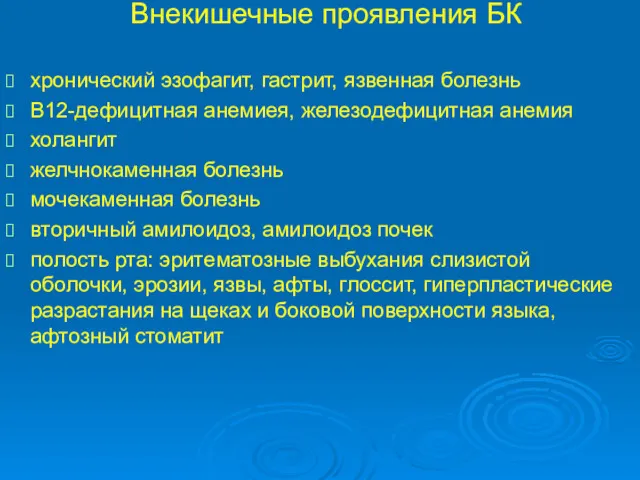 Внекишечные проявления БК

хронический эзофагит, гастрит, язвенная болезнь
В12-дефицитная анемиея, железодефицитная анемия
холангит
желчнокаменная болезнь
мочекаменная болезнь
вторичный амилоидоз, амилоидоз почек
полость рта: эритематозные выбухания слизистой оболочки, эрозии, язвы, афты, глоссит, гиперпластические разрастания на щеках и боковой поверхности языка, афтозный стоматит